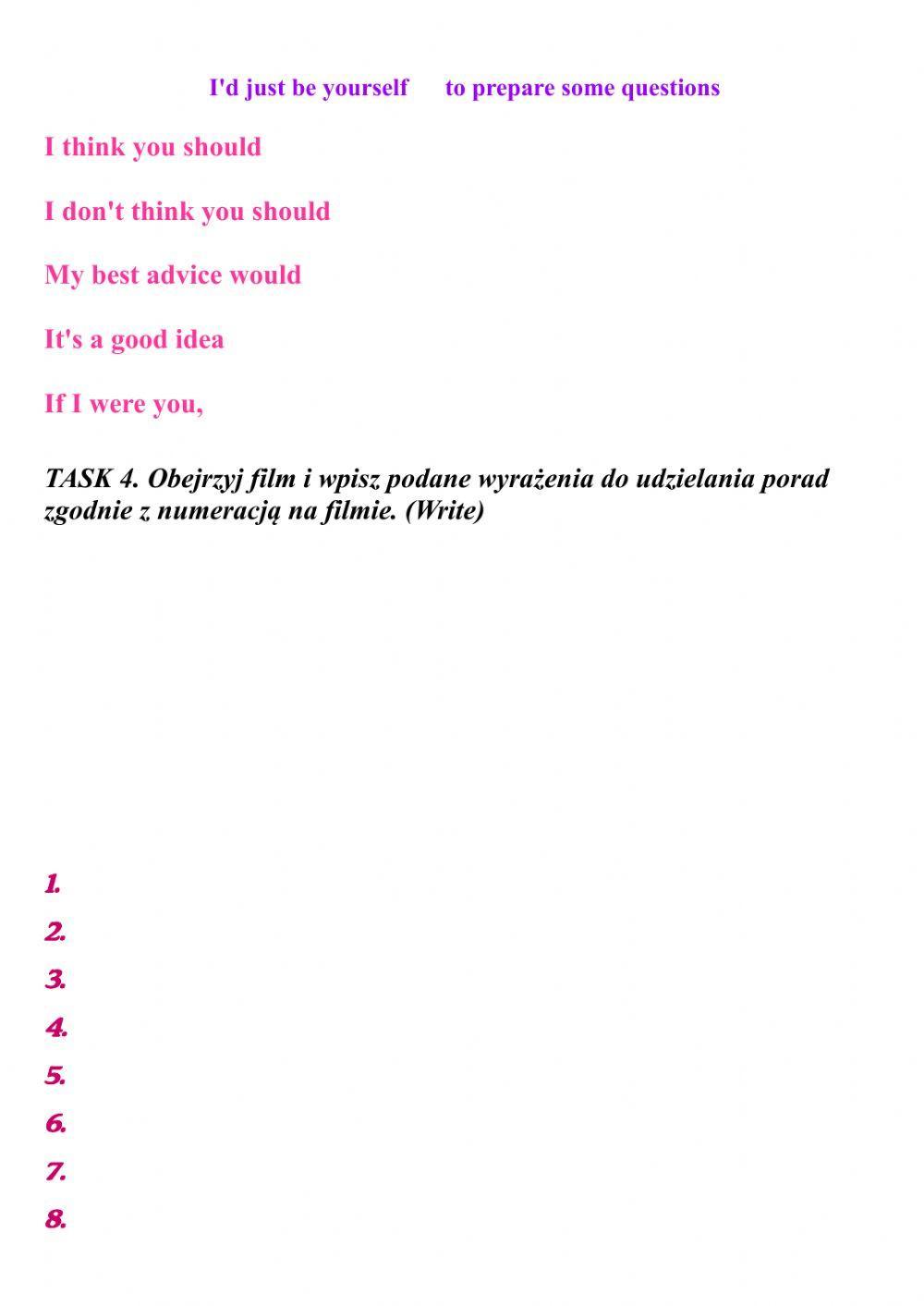 I'd just be yourself to prepare some questions

I think you should

I don't think you should

My best advice would

It's a good idea

If I were you,

TASK 4. Obejrzyj film i wpisz podane wyrażenia do udzielania porad zgodnie z numeracją na filmie. (Write)

1.
2.
3.
4.
5.
6.
7.
8.